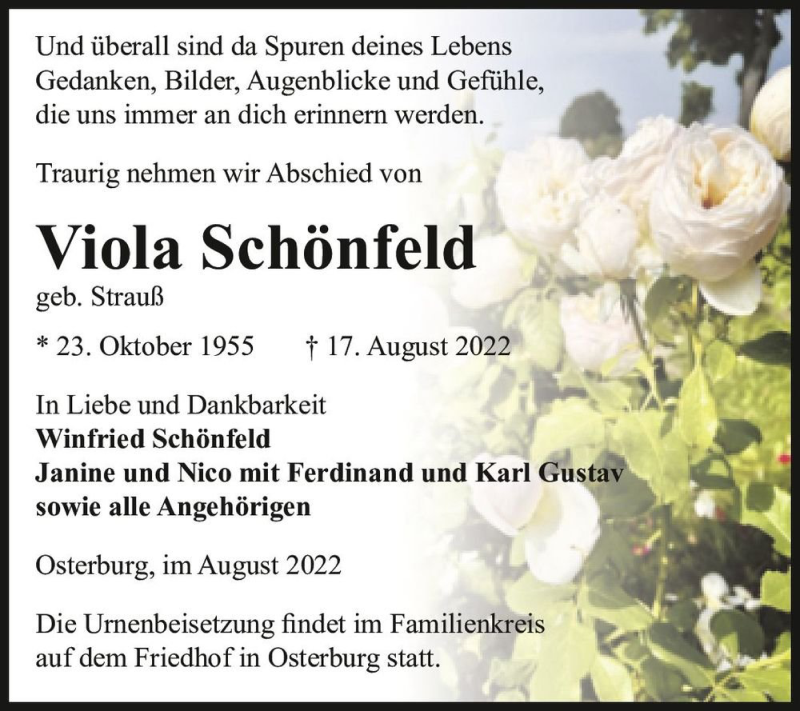 Und überall sind da Spuren deines Lebens
Gedanken, Bilder, Augenblicke und Gefühle,
die uns immer an dich erinnern werden.

Traurig nehmen wir Abschied von

Viola Schönfeld
geb. Strauß

* 23. Oktober 1955 † 17. August 2022

In Liebe und Dankbarkeit
Winfried Schönfeld
Janine und Nico mit Ferdinand und Karl Gustav
sowie alle Angehörigen

Osterburg, im August 2022

Die Urnenbeisetzung findet im Familienkreis
auf dem Friedhof in Osterburg statt.